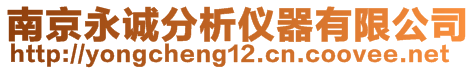 南京永诚分析仪器有限公司
http://yongcheng12.cn.coovee.net